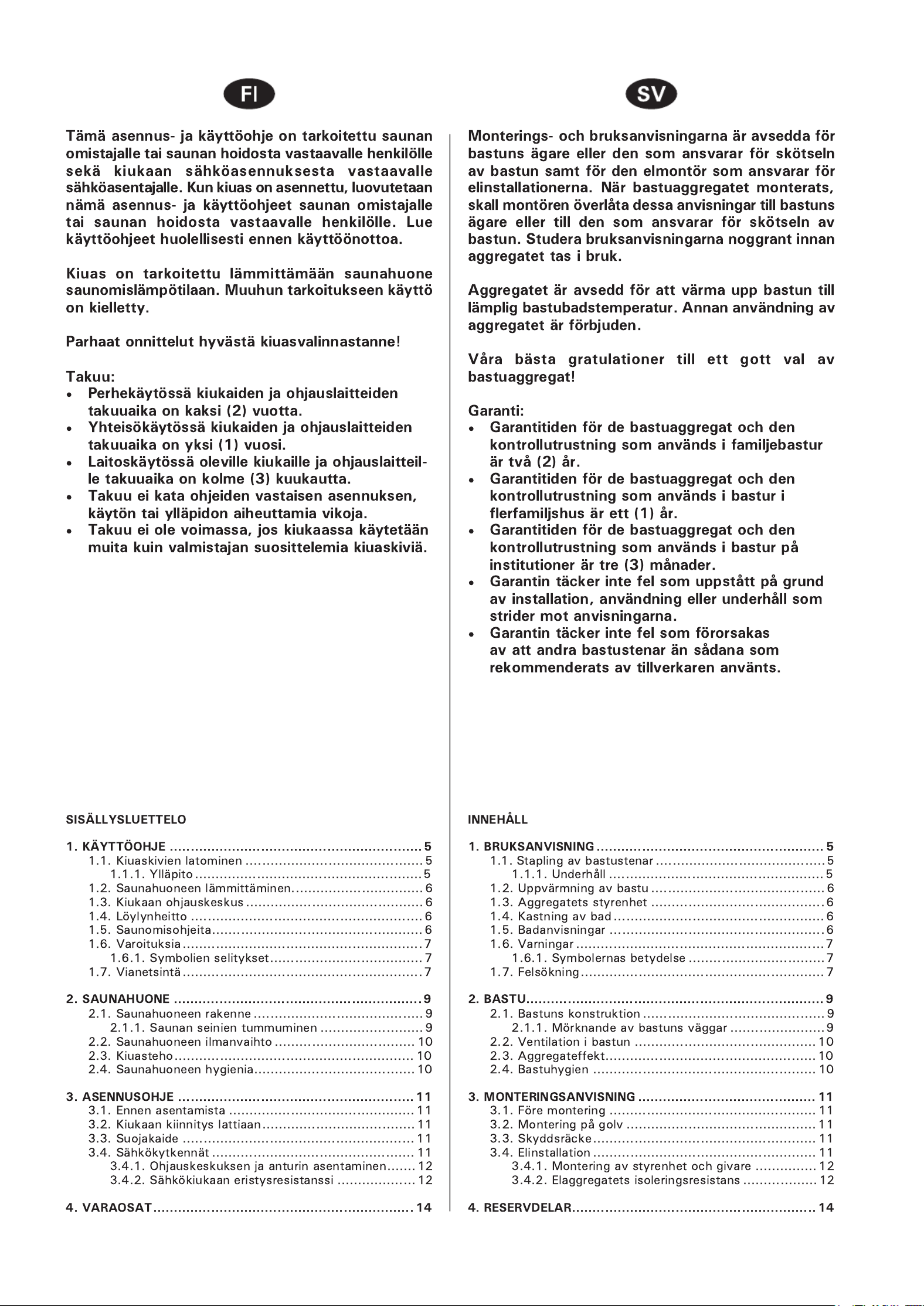 FI

Tämä asennus- ja käyttöohje on tarkoitettu saunan omistajalle tai saunan hoidosta vastaavalle henkilölle sekä kiukaan sähköasennuksesta vastaavalle sähköasentajalle. Kun kiuas on asennettu, luovutetaan nämä asennus- ja käyttöohjeet saunan omistajalle tai saunan hoidosta vastaavalle henkilölle. Lue käyttöohjeet huolellisesti ennen käyttöönottoa.

Kiuas on tarkoitettu lämmittämään saunahuone saunomislämpötilaan. Muuhun tarkoitukseen käyttö on kielletty.

Parhaat onnittelut hyvästä kiuasvalinnastanne!

Takuu:
• Perhekäytössä kiukaiden ja ohjauslaitteiden takuuaika on kaksi (2) vuotta.
• Yhteisökäytössä kiukaiden ja ohjauslaitteiden takuuaika on yksi (1) vuosi.
• Laitoskäytössä oleville kiukaille ja ohjauslaitteille takuuaika on kolme (3) kuukautta.
• Takuu ei kata ohjeiden vastaisen asennuksen, käytön tai ylläpidon aiheuttamia vikoja.
• Takuu ei ole voimassa, jos kiukaassa käytetään muita kuin valmistajan suosittelemia kiuaskiviä.

SISÄLLYSLUETTELO

1. KÄYTTÖOHJE 5
1.1. Kiuaskivien latominen 5
1.1.1. Ylläpito 5
1.2. Saunahuoneen lämmittäminen 6
1.3. Kiukaan ohjauskeskus 6
1.4. Löylynheitto 6
1.5. Saunomisohjeita 6
1.6. Varoituksia 7
1.6.1. Symbolien selitykset 7
1.7. Vianetsintä 7

2. SAUNAHUONE 9
2.1. Saunahuoneen rakenne 9
2.1.1. Saunan seinien tummuminen 9
2.2. Saunahuoneen ilmanvaihto 10
2.3. Kiuasteho 10
2.4. Saunahuoneen hygienia 10

3. ASENNUSOHJE 11
3.1. Ennen asentamista 11
3.2. Kiukaan kiinnitys lattiaan 11
3.3. Suojakaide 11
3.4. Sähkökytkennät 11
3.4.1. Ohjauskeskuksen ja anturin asentaminen 12
3.4.2. Sähkökiukaan eristysresistanssi 12

4. VARAOSAT 14

SV

Monterings- och bruksanvisningarna är avsedda för bastuns ägare eller den som ansvarar för skötseln av bastun samt för den elmontör som ansvarar för elinstallationerna. När bastuaggregatet monterats, skall montören överlåta dessa anvisningar till bastuns ägare eller till den som ansvarar för skötseln av bastun. Studera bruksanvisningarna noggrant innan aggregatet tas i bruk.

Aggregatet är avsedd för att värma upp bastun till lämplig bastubadstemperatur. Annan användning av aggregatet är förbjuden.

Våra bästa gratulationer till ett gott val av bastuaggregat!

Garanti:
• Garantitiden för de bastuaggregat och den kontrollutrustning som används i familjebastur är två (2) år.
• Garantitiden för de bastuaggregat och den kontrollutrustning som används i bastur i flerfamiljshus är ett (1) år.
• Garantitiden för de bastuaggregat och den kontrollutrustning som används i bastur på institutioner är tre (3) månader.
• Garantin täcker inte fel som uppstått på grund av installation, användning eller underhåll som strider mot anvisningarna.
• Garantin täcker inte fel som förorsakas av att andra bastustenar än sådana som rekommenderats av tillverkaren använts.

INNEHÅLL

1. BRUKSANVISNING 5
1.1. Stapling av bastustenar 5
1.1.1. Underhåll 5
1.2. Uppvärmning av bastu 6
1.3. Aggregatets styrenhet 6
1.4. Kastning av bad 6
1.5. Badanvisningar 6
1.6. Varningar 7
1.6.1. Symbolernas betydelse 7
1.7. Felsökning 7

2. BASTU 9
2.1. Bastuns konstruktion 9
2.1.1. Mörknande av bastuns väggar 9
2.2. Ventilation i bastun 10
2.3. Aggregateffekt 10
2.4. Bastuhygien 10

3. MONTERINGSANVISNING 11
3.1. Före montering 11
3.2. Montering på golv 11
3.3. Skyddsräcke 11
3.4. Elinstallation 11
3.4.1. Montering av styrenhet och givare 12
3.4.2. Elaggregatets isoleringsresistans 12

4. RESERVDELAR 14